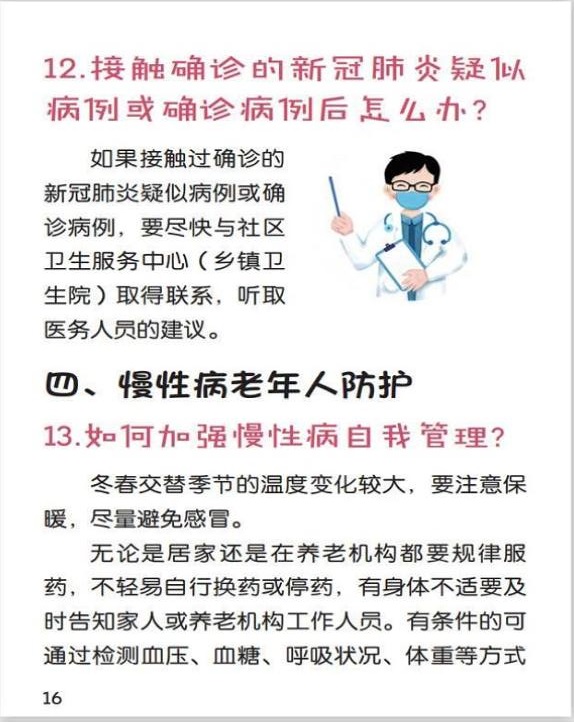 12.接触确诊的新冠肺炎疑似病例或确诊病例后怎么办？

如果接触过确诊的新冠肺炎疑似病例或确诊病例，要尽快与社区卫生服务中心（乡镇卫生院）取得联系，听取医务人员的建议。

四、慢性病老年人防护

13.如何加强慢性病自我管理？

冬春交替季节的温度变化较大，要注意保暖，尽量避免感冒。

无论是居家还是在养老机构都要规律服药，不轻易自行换药或停药，有身体不适要及时告知家人或养老机构工作人员。有条件的可通过检测血压、血糖、呼吸状况、体重等方式

16